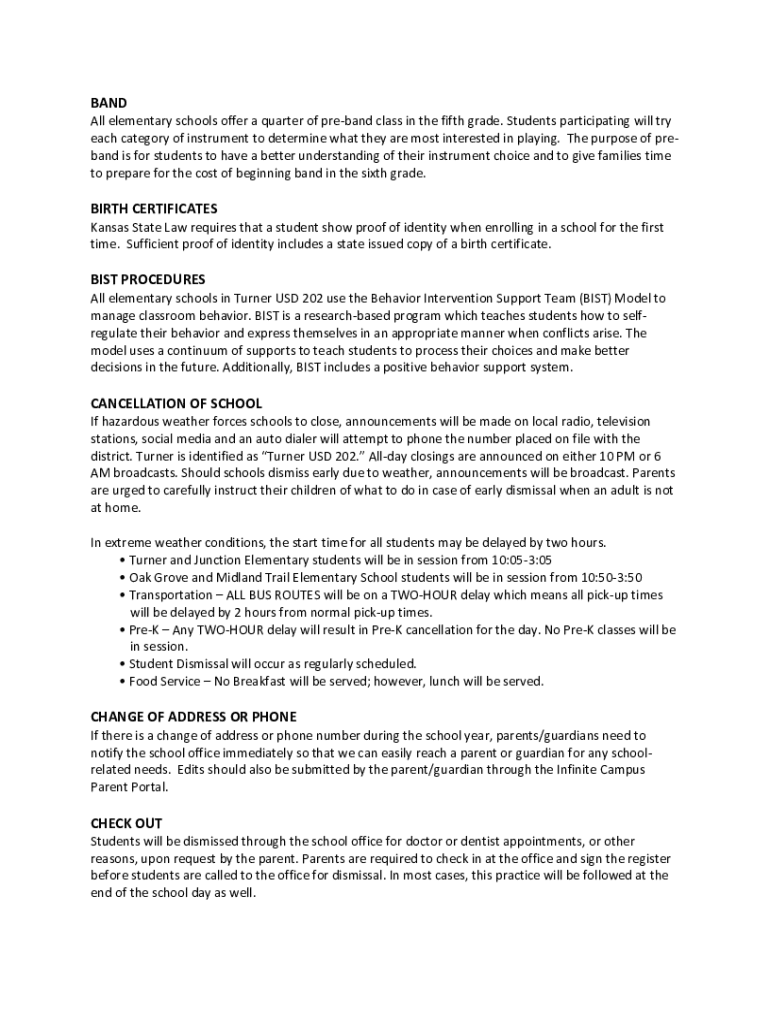 BAND
All elementary schools offer a quarter of pre-band class in the fifth grade. Students participating will try each category of instrument to determine what they are most interested in playing. The purpose of pre-band is for students to have a better understanding of their instrument choice and to give families time to prepare for the cost of beginning band in the sixth grade.

BIRTH CERTIFICATES
Kansas State Law requires that a student show proof of identity when enrolling in a school for the first time. Sufficient proof of identity includes a state issued copy of a birth certificate.

BIST PROCEDURES
All elementary schools in Turner USD 202 use the Behavior Intervention Support Team (BIST) Model to manage classroom behavior. BIST is a research-based program which teaches students how to self-regulate their behavior and express themselves in an appropriate manner when conflicts arise. The model uses a continuum of supports to teach students to process their choices and make better decisions in the future. Additionally, BIST includes a positive behavior support system.

CANCELLATION OF SCHOOL
If hazardous weather forces schools to close, announcements will be made on local radio, television stations, social media and an auto dialer will attempt to phone the number placed on file with the district. Turner is identified as "Turner USD 202." All-day closings are announced on either 10 PM or 6 AM broadcasts. Should schools dismiss early due to weather, announcements will be broadcast. Parents are urged to carefully instruct their children of what to do in case of early dismissal when an adult is not at home.

In extreme weather conditions, the start time for all students may be delayed by two hours.
• Turner and Junction Elementary students will be in session from 10:05-3:05
• Oak Grove and Midland Trail Elementary School students will be in session from 10:50-3:50
• Transportation – ALL BUS ROUTES will be on a TWO-HOUR delay which means all pick-up times will be delayed by 2 hours from normal pick-up times.
• Pre-K – Any TWO-HOUR delay will result in Pre-K cancellation for the day. No Pre-K classes will be in session.
• Student Dismissal will occur as regularly scheduled.
• Food Service – No Breakfast will be served; however, lunch will be served.

CHANGE OF ADDRESS OR PHONE
If there is a change of address or phone number during the school year, parents/guardians need to notify the school office immediately so that we can easily reach a parent or guardian for any school-related needs. Edits should also be submitted by the parent/guardian through the Infinite Campus Parent Portal.

CHECK OUT
Students will be dismissed through the school office for doctor or dentist appointments, or other reasons, upon request by the parent. Parents are required to check in at the office and sign the register before students are called to the office for dismissal. In most cases, this practice will be followed at the end of the school day as well.